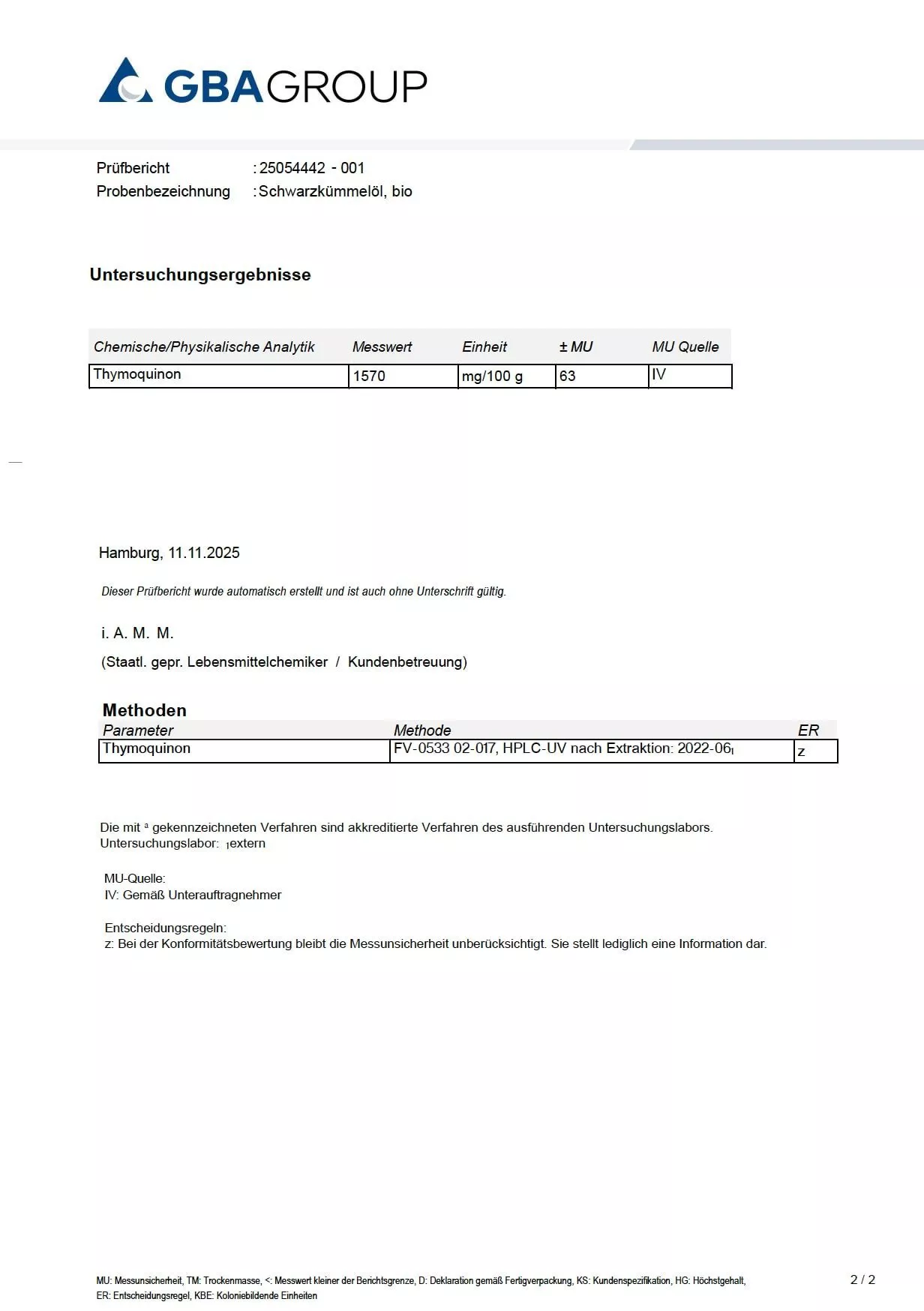 GBAGROUP

Prüfbericht : 25054442 - 001
Probenbezeichnung : Schwarzkümmelöl, bio

Untersuchungsergebnisse

| Chemische/Physikalische Analytik | Messwert | Einheit | ± MU | MU Quelle |
|---|---|---|---|---|
| Thymoquinon | 1570 | mg/100 g | 63 | IV |

Hamburg, 11.11.2025

Dieser Prüfbericht wurde automatisch erstellt und ist auch ohne Unterschrift gültig.

i. A. M. M.

(Staatl. gepr. Lebensmittelchemiker / Kundenbetreuung)

Methoden

| Parameter | Methode | ER |
|---|---|---|
| Thymoquinon | FV-0533 02-017, HPLC-UV nach Extraktion: 2022-06$_{1}$ | z |

Die mit $^{a}$ gekennzeichneten Verfahren sind akkreditierte Verfahren des ausführenden Untersuchungslabors.
Untersuchungslabor: $_{1}$extern

MU-Quelle:
IV: Gemäß Unterauftragnehmer

Entscheidungsregeln:
z: Bei der Konformitätsbewertung bleibt die Messunsicherheit unberücksichtigt. Sie stellt lediglich eine Information dar.

MU: Messunsicherheit, TM: Trockenmasse, <: Messwert kleiner der Berichtsgrenze, D: Deklaration gemäß Fertigverpackung, KS: Kundenspezifikation, HG: Höchstgehalt, ER: Entscheidungsregel, KBE: Koloniebildende Einheiten

2 / 2